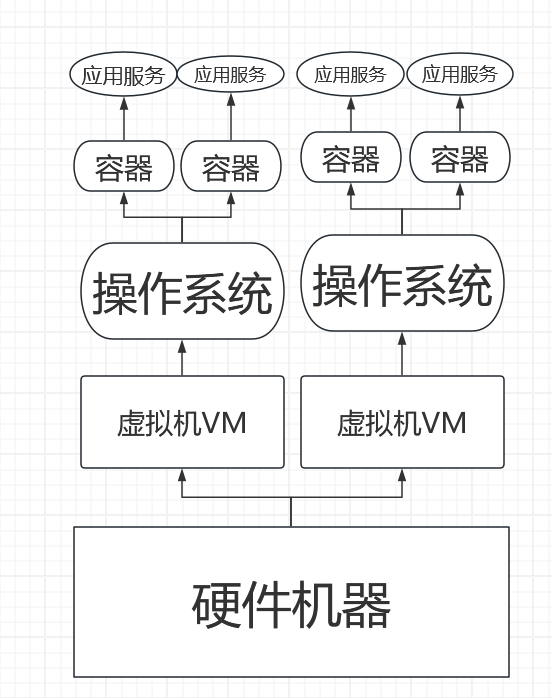 应用服务 应用服务 应用服务 应用服务

容器 容器 容器 容器

操作系统 操作系统

虚拟机VM 虚拟机VM

硬件机器